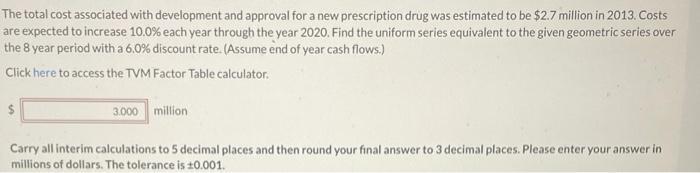 The total cost associated with development and approval for a new prescription drug was estimated to be \$2.7 million in 2013. Costs are expected to increase 10.0% each year through the year 2020. Find the uniform series equivalent to the given geometric series over the 8 year period with a 6.0% discount rate. (Assume end of year cash flows.)

Click here to access the TVM Factor Table calculator.

\$ 3.000 million

Carry all interim calculations to 5 decimal places and then round your final answer to 3 decimal places. Please enter your answer in millions of dollars. The tolerance is ±0.001.